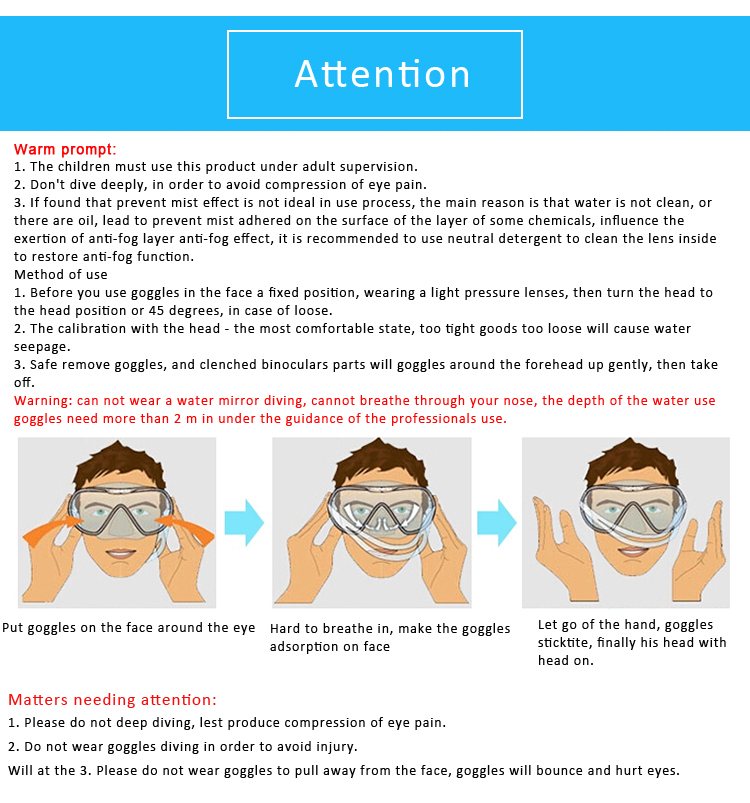 Attention

Warm prompt:
1. The children must use this product under adult supervision.
2. Don't dive deeply, in order to avoid compression of eye pain.
3. If found that prevent mist effect is not ideal in use process, the main reason is that water is not clean, or there are oil, lead to prevent mist adhered on the surface of the layer of some chemicals, influence the exertion of anti-fog layer anti-fog effect, it is recommended to use neutral detergent to clean the lens inside to restore anti-fog function.
Method of use
1. Before you use goggles in the face a fixed position, wearing a light pressure lenses, then turn the head to the head position or 45 degrees, in case of loose.
2. The calibration with the head - the most comfortable state, too tight goods too loose will cause water seepage.
3. Safe remove goggles, and clenched binoculars parts will goggles around the forehead up gently, then take off.
Warning: can not wear a water mirror diving, cannot breathe through your nose, the depth of the water use goggles need more than 2 m in under the guidance of the professionals use.

Put goggles on the face around the eye

Hard to breathe in, make the goggles adsorption on face

Let go of the hand, goggles sticktite, finally his head with head on.

Matters needing attention:
1. Please do not deep diving, lest produce compression of eye pain.
2. Do not wear goggles diving in order to avoid injury.
Will at the 3. Please do not wear goggles to pull away from the face, goggles will bounce and hurt eyes.